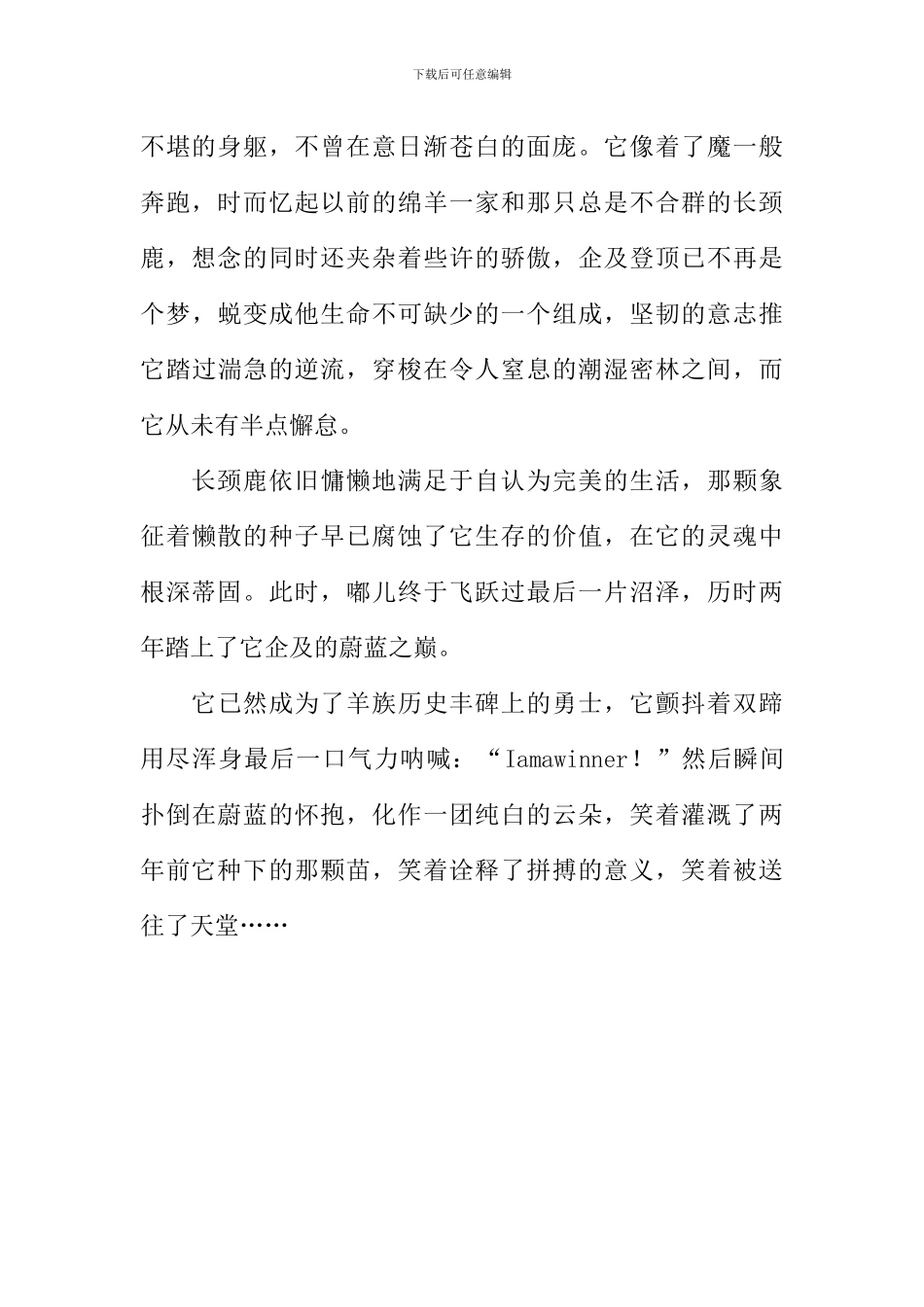 下载后可任意编辑

不堪的身躯，不曾在意日渐苍白的面庞。它像着了魔一般奔跑，时而忆起以前的绵羊一家和那只总是不合群的长颈鹿，想念的同时还夹杂着些许的骄傲，企及登顶已不再是个梦，蜕变成他生命不可缺少的一个组成，坚韧的意志推它踏过湍急的逆流，穿梭在令人窒息的潮湿密林之间，而它从未有半点懈怠。

长颈鹿依旧慵懒地满足于自认为完美的生活，那颗象征着懒散的种子早已腐蚀了它生存的价值，在它的灵魂中根深蒂固。此时，嘟儿终于飞跃过最后一片沼泽，历时两年踏上了它企及的蔚蓝之巅。

它已然成为了羊族历史丰碑上的勇士，它颤抖着双蹄用尽浑身最后一口气力呐喊：“Iamawinner！”然后瞬间扑倒在蔚蓝的怀抱，化作一团纯白的云朵，笑着灌溉了两年前它种下的那颗苗，笑着诠释了拼搏的意义，笑着被送往了天堂……